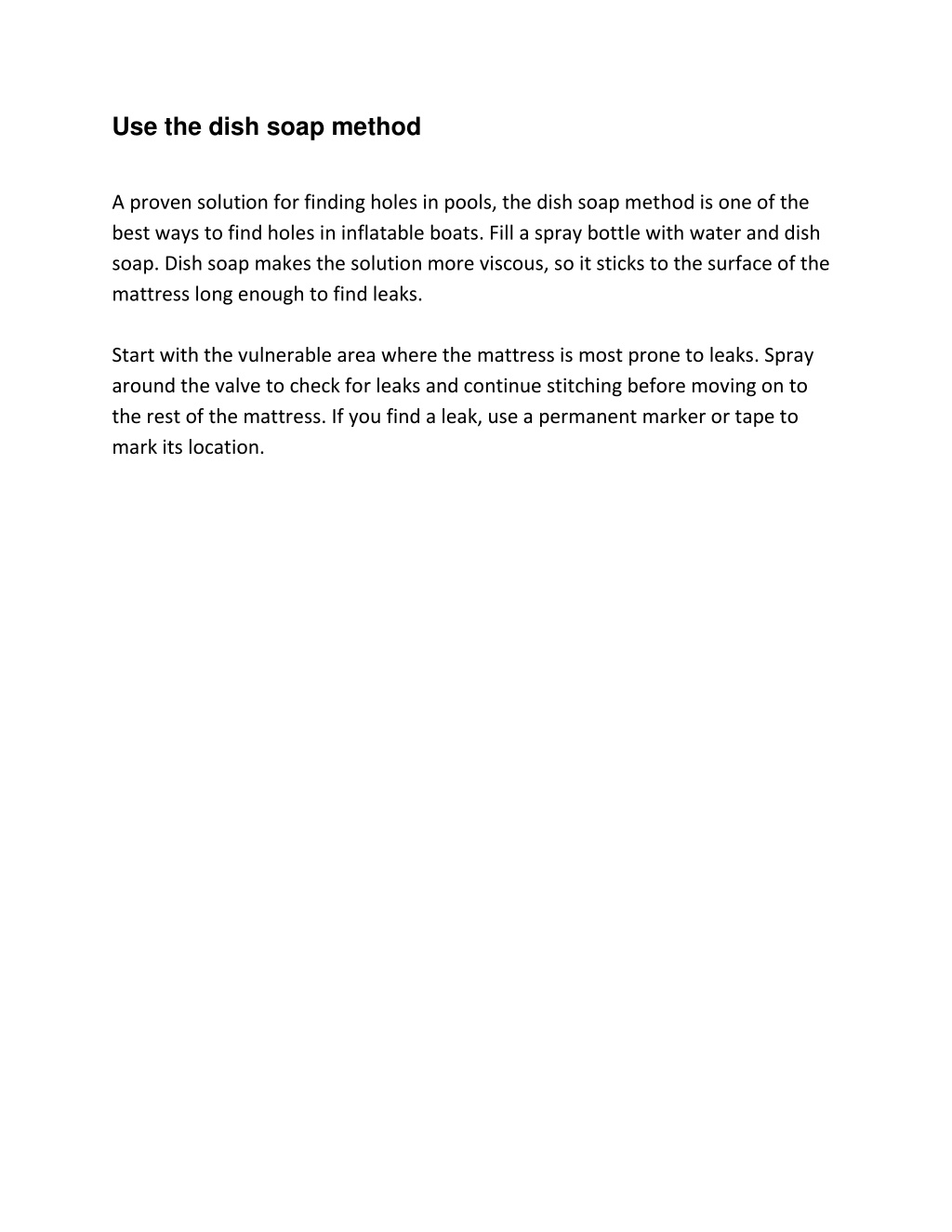 Use the dish soap method

A proven solution for finding holes in pools, the dish soap method is one of the best ways to find holes in inflatable boats. Fill a spray bottle with water and dish soap. Dish soap makes the solution more viscous, so it sticks to the surface of the mattress long enough to find leaks.

Start with the vulnerable area where the mattress is most prone to leaks. Spray around the valve to check for leaks and continue stitching before moving on to the rest of the mattress. If you find a leak, use a permanent marker or tape to mark its location.